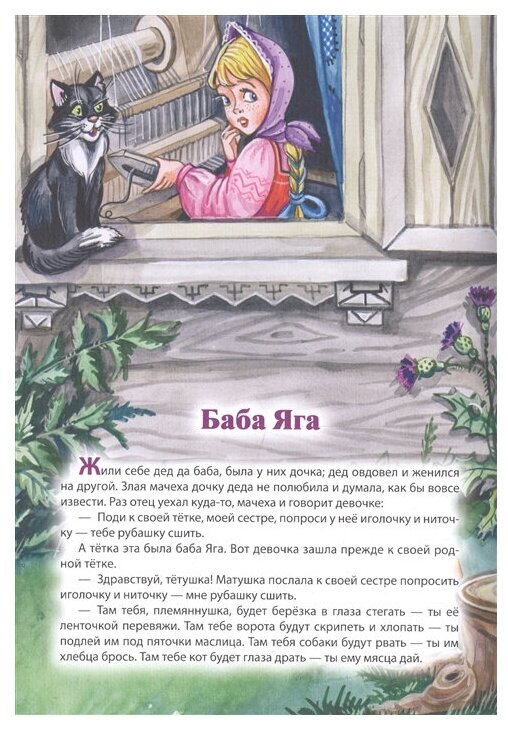 Баба Яга

Жили себе дед да баба, была у них дочка; дед овдовел и женился на другой. Злая мачеха дочку деда не полюбила и думала, как бы вовсе извести. Раз отец уехал куда-то, мачеха и говорит девочке:

— Поди к своей тётке, моей сестре, попроси у неё иголочку и ниточку — тебе рубашку сшить.

А тётка эта была баба Яга. Вот девочка зашла прежде к своей родной тётке.

— Здравствуй, тётушка! Матушка послала к своей сестре попросить иголочку и ниточку — мне рубашку сшить.

— Там тебя, племяннушка, будет берёзка в глаза стегать — ты её ленточкой перевяжи. Там тебе ворота будут скрипеть и хлопать — ты подлей им под пяточки маслица. Там тебя собаки будут рвать — ты им хлебца брось. Там тебе кот будет глаза драть — ты ему мясца дай.